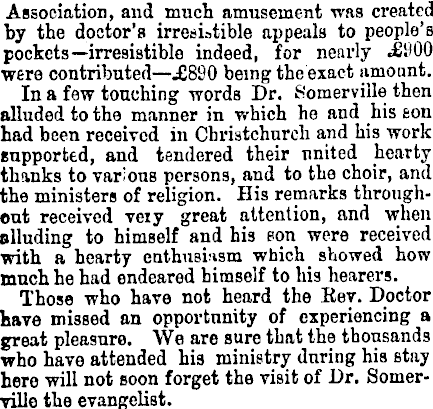 Association, and much amusement was created by the doctor's irresistible appeals to people's pockets—irresistible indeed, for nearly £900 were contributed—£890 being the exact amount.

In a few touching words Dr. Somerville then alluded to the manner in which he and his son had been received in Christchurch and his work supported, and tendered their united hearty thanks to various persons, and to the choir, and the ministers of religion. His remarks throughout received very great attention, and when alluding to himself and his son were received with a hearty enthusiasm which showed how much he had endeared himself to his hearers.

Those who have not heard the Rev. Doctor have missed an opportunity of experiencing a great pleasure. We are sure that the thousands who have attended his ministry during his stay here will not soon forget the visit of Dr. Somerville the evangelist.